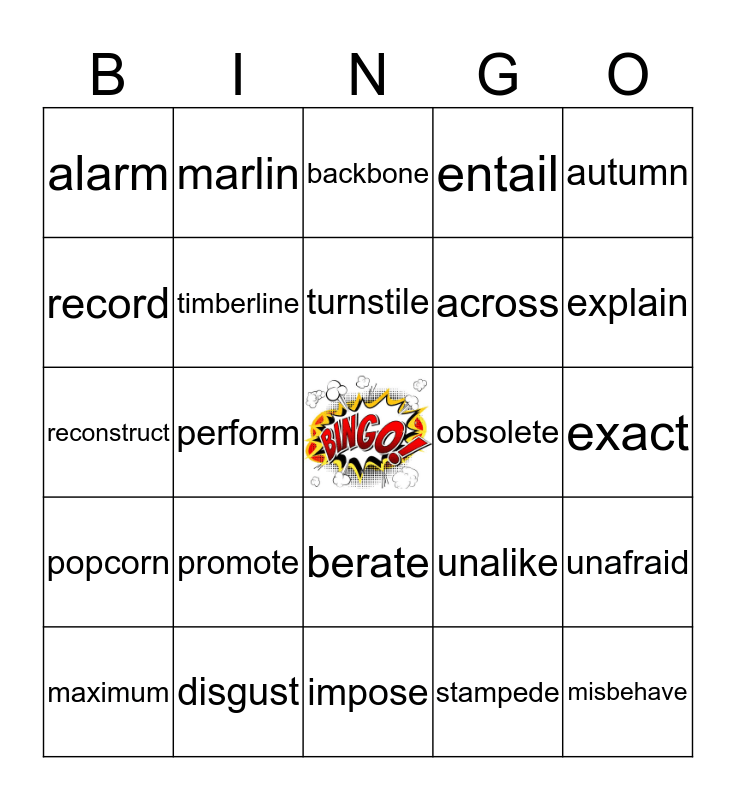 | B | I | N | G | O |
|---|---|---|---|---|
| alarm | marlin | backbone | entail | autumn |
| record | timberline | turnstile | across | explain |
| reconstruct | perform | BINGO! | obsolete | exact |
| popcorn | promote | berate | unalike | unafraid |
| maximum | disgust | impose | stampede | misbehave |